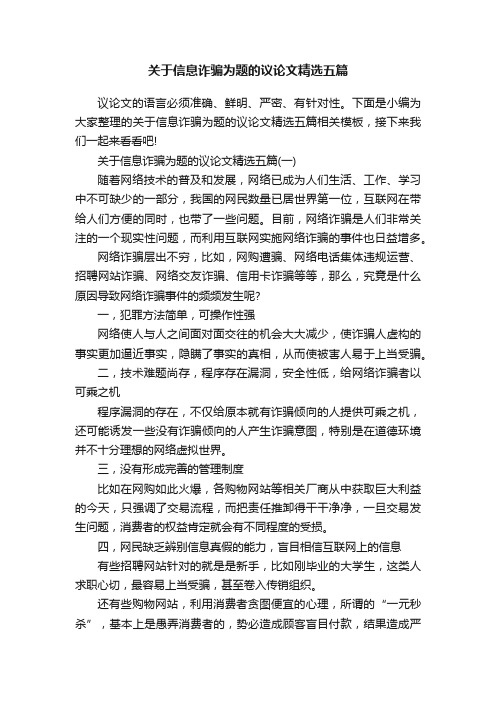 关于信息诈骗为题的议论文精选五篇

议论文的语言必须准确、鲜明、严密、有针对性。下面是小编为大家整理的关于信息诈骗为题的议论文精选五篇相关模板，接下来我们一起来看看吧!

关于信息诈骗为题的议论文精选五篇(一)

随着网络技术的普及和发展，网络已成为人们生活、工作、学习中不可缺少的一部分，我国的网民数量已居世界第一位，互联网在带给人们方便的同时，也带了一些问题。目前，网络诈骗是人们非常关注的一个现实性问题，而利用互联网实施网络诈骗的事件也日益增多。

网络诈骗层出不穷，比如，网购遭骗、网络电话集体违规运营、招聘网站诈骗、网络交友诈骗、信用卡诈骗等等，那么，究竟是什么原因导致网络诈骗事件的频频发生呢?

一，犯罪方法简单，可操作性强

网络使人与人之间面对面交往的机会大大减少，使诈骗人虚构的事实更加逼近事实，隐瞒了事实的真相，从而使被害人易于上当受骗。

二，技术难题尚存，程序存在漏洞，安全性低，给网络诈骗者以可乘之机

程序漏洞的存在，不仅给原本就有诈骗倾向的人提供可乘之机，还可能诱发一些没有诈骗倾向的人产生诈骗意图，特别是在道德环境并不十分理想的网络虚拟世界。

三，没有形成完善的管理制度

比如在网购如此火爆，各购物网站等相关厂商从中获取巨大利益的今天，只强调了交易流程，而把责任推卸得干干净净，一旦交易发生问题，消费者的权益肯定就会有不同程度的受损。

四，网民缺乏辨别信息真假的能力，盲目相信互联网上的信息

有些招聘网站针对的就是新手，比如刚毕业的大学生，这类人求职心切，最容易上当受骗，甚至卷入传销组织。

还有些购物网站，利用消费者贪图便宜的心理，所谓的“一元秒杀”，基本上是愚弄消费者的，势必造成顾客盲目付款，结果造成严